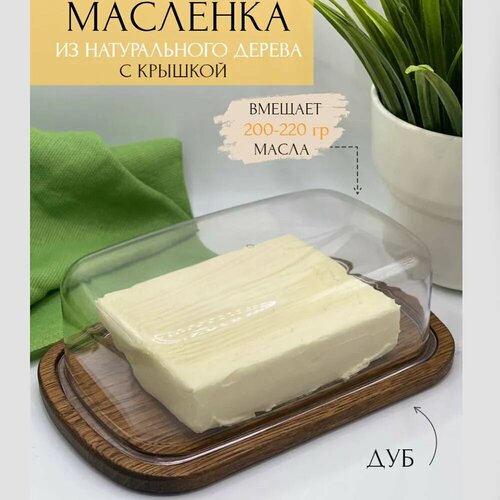 МАСЛЕНКА
ИЗ НАТУРАЛЬНОГО ДЕРЕВА
С КРЫШКОЙ

ВМЕЩАЕТ
200-220 гр
МАСЛА

ДУБ